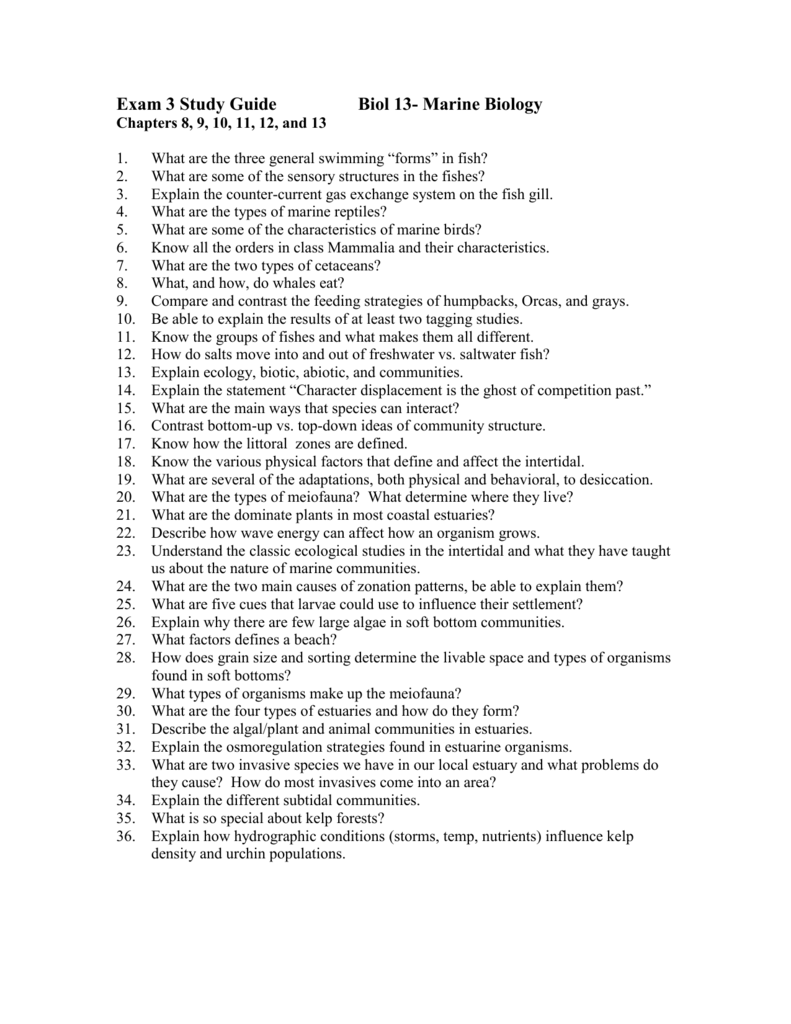 Exam 3 Study Guide Biol 13- Marine Biology
Chapters 8, 9, 10, 11, 12, and 13

1. What are the three general swimming “forms” in fish?
2. What are some of the sensory structures in the fishes?
3. Explain the counter-current gas exchange system on the fish gill.
4. What are the types of marine reptiles?
5. What are some of the characteristics of marine birds?
6. Know all the orders in class Mammalia and their characteristics.
7. What are the two types of cetaceans?
8. What, and how, do whales eat?
9. Compare and contrast the feeding strategies of humpbacks, Orcas, and grays.
10. Be able to explain the results of at least two tagging studies.
11. Know the groups of fishes and what makes them all different.
12. How do salts move into and out of freshwater vs. saltwater fish?
13. Explain ecology, biotic, abiotic, and communities.
14. Explain the statement “Character displacement is the ghost of competition past.”
15. What are the main ways that species can interact?
16. Contrast bottom-up vs. top-down ideas of community structure.
17. Know how the littoral zones are defined.
18. Know the various physical factors that define and affect the intertidal.
19. What are several of the adaptations, both physical and behavioral, to desiccation.
20. What are the types of meiofauna? What determine where they live?
21. What are the dominate plants in most coastal estuaries?
22. Describe how wave energy can affect how an organism grows.
23. Understand the classic ecological studies in the intertidal and what they have taught us about the nature of marine communities.
24. What are the two main causes of zonation patterns, be able to explain them?
25. What are five cues that larvae could use to influence their settlement?
26. Explain why there are few large algae in soft bottom communities.
27. What factors defines a beach?
28. How does grain size and sorting determine the livable space and types of organisms found in soft bottoms?
29. What types of organisms make up the meiofauna?
30. What are the four types of estuaries and how do they form?
31. Describe the algal/plant and animal communities in estuaries.
32. Explain the osmoregulation strategies found in estuarine organisms.
33. What are two invasive species we have in our local estuary and what problems do they cause? How do most invasives come into an area?
34. Explain the different subtidal communities.
35. What is so special about kelp forests?
36. Explain how hydrographic conditions (storms, temp, nutrients) influence kelp density and urchin populations.